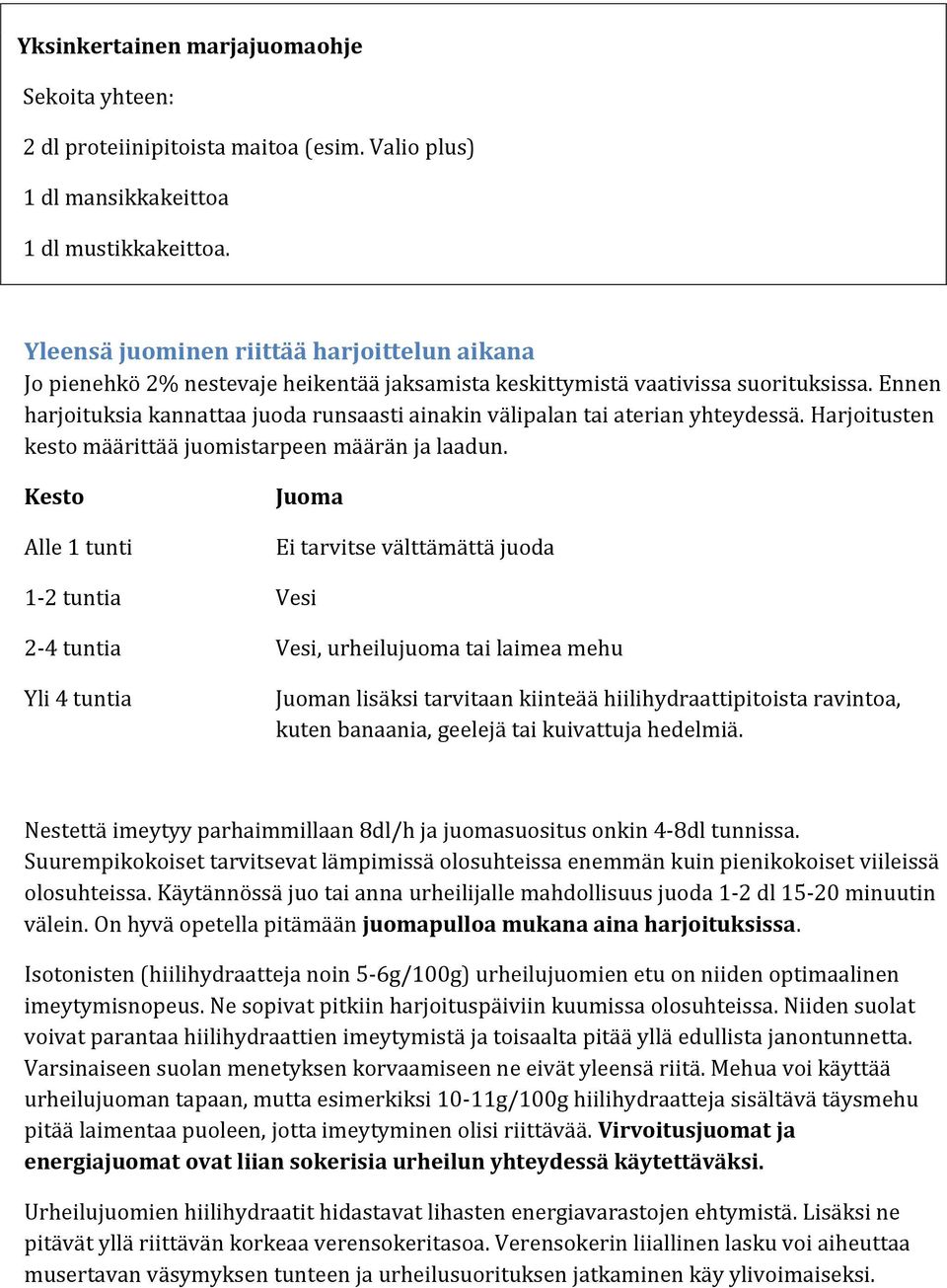 Yksinkertainen marjajuomaohje

Sekoita yhteen:

2 dl proteiinipitoista maitoa (esim. Valio plus)

1 dl mansikkakeittoa

1 dl mustikkakeittoa.

Yleensä juominen riittää harjoittelun aikana

Jo pienehkö 2% nestevaje heikentää jaksamista keskittymistä vaativissa suorituksissa. Ennen harjoituksia kannattaa juoda runsaasti ainakin välipalan tai aterian yhteydessä. Harjoitusten kesto määrittää juomistarpeen määrän ja laadun.

| Kesto | Juoma |
|---|---|
| Alle 1 tunti | Ei tarvitse välttämättä juoda |
| 1-2 tuntia | Vesi |
| 2-4 tuntia | Vesi, urheilujuoma tai laimea mehu |
| Yli 4 tuntia | Juoman lisäksi tarvitaan kiinteää hiilihydraattipitoista ravintoa, kuten banaania, geelejä tai kuivattuja hedelmiä. |

Nestettä imeytyy parhaimmillaan 8dl/h ja juomasuositus onkin 4-8dl tunnissa. Suurempikokoiset tarvitsevat lämpimissä olosuhteissa enemmän kuin pienikokoiset viileissä olosuhteissa. Käytännössä juo tai anna urheilijalle mahdollisuus juoda 1-2 dl 15-20 minuutin välein. On hyvä opetella pitämään juomapulloa mukana aina harjoituksissa.

Isotonisten (hiilihydraatteja noin 5-6g/100g) urheilujuomien etu on niiden optimaalinen imeytymisnopeus. Ne sopivat pitkiin harjoituspäiviin kuumissa olosuhteissa. Niiden suolat voivat parantaa hiilihydraattien imeytymistä ja toisaalta pitää yllä edullista janontunnetta. Varsinaiseen suolan menetyksen korvaamiseen ne eivät yleensä riitä. Mehua voi käyttää urheilujuoman tapaan, mutta esimerkiksi 10-11g/100g hiilihydraatteja sisältävä täysmehu pitää laimentaa puoleen, jotta imeytyminen olisi riittävää. Virvoitusjuomat ja energiajuomat ovat liian sokerisia urheilun yhteydessä käytettäväksi.

Urheilujuomien hiilihydraatit hidastavat lihasten energiavarastojen ehtymistä. Lisäksi ne pitävät yllä riittävän korkeaa verensokeritasoa. Verensokerin liiallinen lasku voi aiheuttaa musertavan väsymyksen tunteen ja urheilusuorituksen jatkaminen käy ylivoimaiseksi.